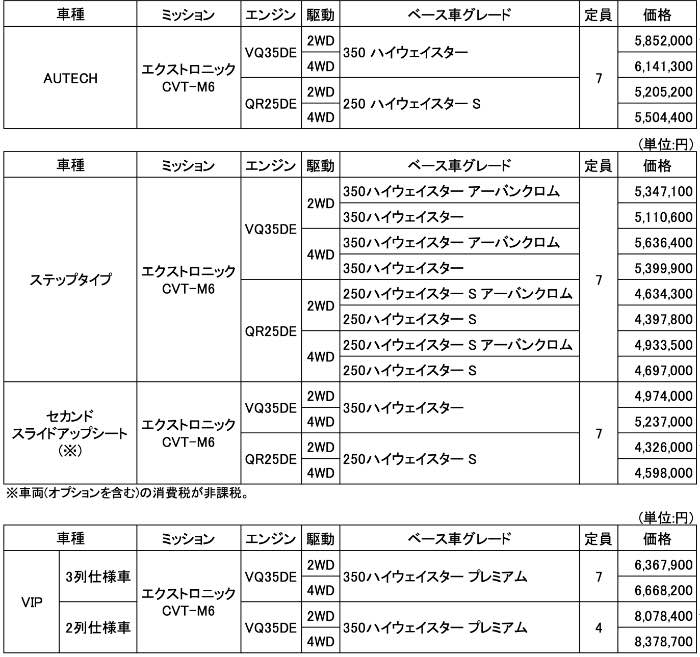 | 車種 | ミッション | エンジン | 駆動 | ベース車グレード | 定員 | 価格 |
|---|---|---|---|---|---|---|
| AUTECH | エクストロニック CVT-M6 | VQ35DE | 2WD | 350 ハイウェイスター | 7 | 5,852,000 |
| | | | 4WD | | | 6,141,300 |
| | | QR25DE | 2WD | 250 ハイウェイスター S | | 5,205,200 |
| | | | 4WD | | | 5,504,400 |

(単位:円)

| 車種 | ミッション | エンジン | 駆動 | ベース車グレード | 定員 | 価格 |
|---|---|---|---|---|---|---|
| ステップタイプ | エクストロニック CVT-M6 | VQ35DE | 2WD | 350ハイウェイスター アーバンクロム | 7 | 5,347,100 |
| | | | | 350ハイウェイスター | | 5,110,600 |
| | | | 4WD | 350ハイウェイスター アーバンクロム | | 5,636,400 |
| | | | | 350ハイウェイスター | | 5,399,900 |
| | | QR25DE | 2WD | 250ハイウェイスター S アーバンクロム | | 4,634,300 |
| | | | | 250ハイウェイスター S | | 4,397,800 |
| | | | 4WD | 250ハイウェイスター S アーバンクロム | | 4,933,500 |
| | | | | 250ハイウェイスター S | | 4,697,000 |
| セカンド スライドアップシート (※) | エクストロニック CVT-M6 | VQ35DE | 2WD | 350ハイウェイスター | 7 | 4,974,000 |
| | | | 4WD | | | 5,237,000 |
| | | QR25DE | 2WD | 250ハイウェイスター S | | 4,326,000 |
| | | | 4WD | | | 4,598,000 |

※車両(オプションを含む)の消費税が非課税。

(単位:円)

| 車種 | | ミッション | エンジン | 駆動 | ベース車グレード | 定員 | 価格 |
|---|---|---|---|---|---|---|---|
| VIP | 3列仕様車 | エクストロニック CVT-M6 | VQ35DE | 2WD | 350ハイウェイスター プレミアム | 7 | 6,367,900 |
| | | | | 4WD | | | 6,668,200 |
| | 2列仕様車 | | VQ35DE | 2WD | 350ハイウェイスター プレミアム | 4 | 8,078,400 |
| | | | | 4WD | | | 8,378,700 |